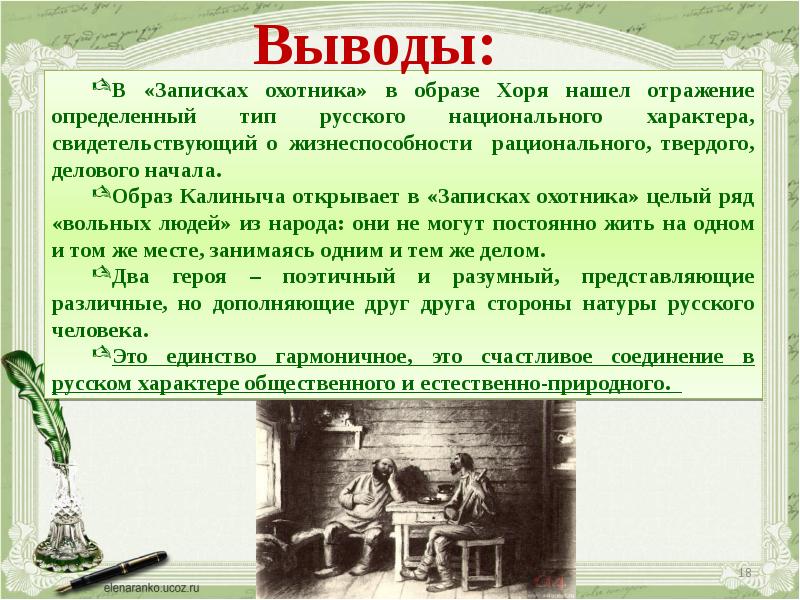 Выводы:

В «Записках охотника» в образе Хоря нашел отражение определенный тип русского национального характера, свидетельствующий о жизнеспособности рационального, твердого, делового начала.

Образ Калиныча открывает в «Записках охотника» целый ряд «вольных людей» из народа: они не могут постоянно жить на одном и том же месте, занимаясь одним и тем же делом.

Два героя – поэтичный и разумный, представляющие различные, но дополняющие друг друга стороны натуры русского человека.

Это единство гармоничное, это счастливое соединение в русском характере общественного и естественно-природного.

elenaranko.ucoz.ru

18